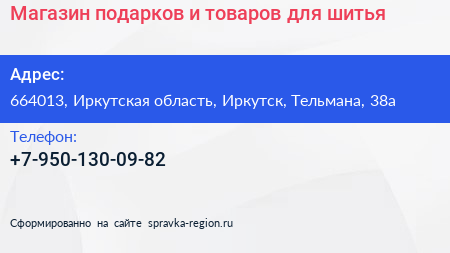 Магазин подарков и товаров для шитья

Адрес:
664013, Иркутская область, Иркутск, Тельмана, 38а

Телефон:
+7-950-130-09-82

Сформированно на сайте spravka-region.ru